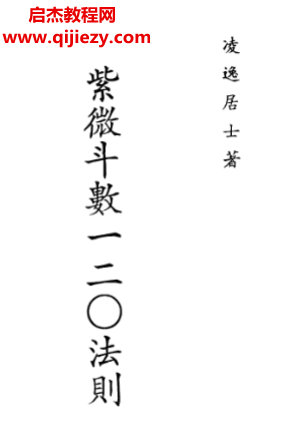 启杰教程网
www.qijiezy.com

凌逸居士著

紫微斗數一二〇法則